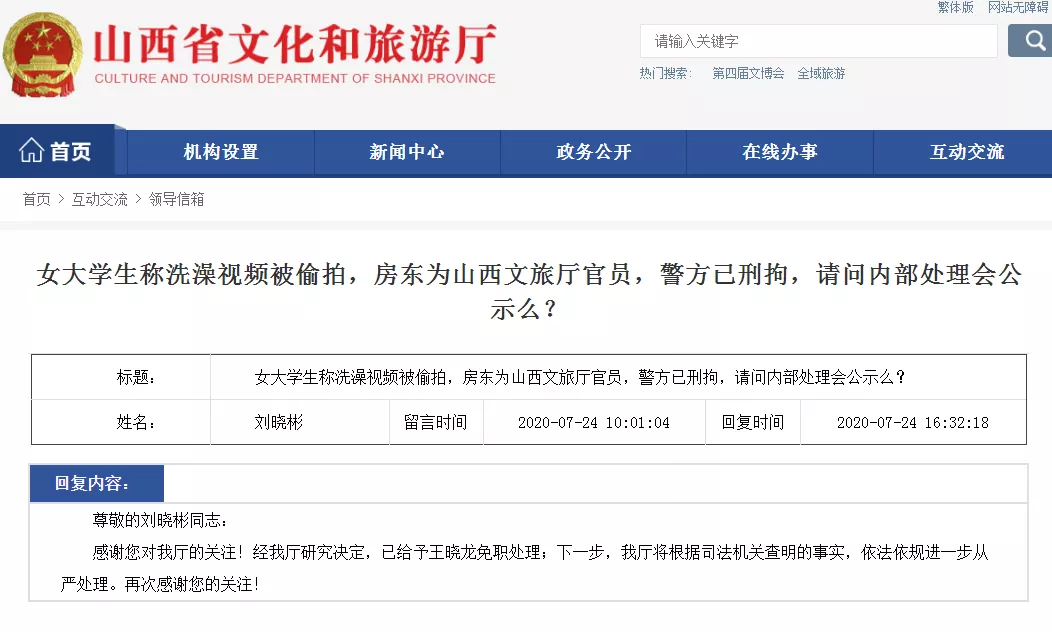 繁体版　网站无障碍

山西省文化和旅游厅
CULTURE AND TOURISM DEPARTMENT OF SHANXI PROVINCE

请输入关键字

热门搜索：　第四届文博会　全域旅游

首页　机构设置　新闻中心　政务公开　在线办事　互动交流

首页 > 互动交流 > 领导信箱

女大学生称洗澡视频被偷拍，房东为山西文旅厅官员，警方已刑拘，请问内部处理会公示么？

| 标题： | 女大学生称洗澡视频被偷拍，房东为山西文旅厅官员，警方已刑拘，请问内部处理会公示么？ | | | | |
|---|---|---|---|---|---|
| 姓名： | 刘晓彬 | 留言时间 | 2020-07-24 10:01:04 | 回复时间 | 2020-07-24 16:32:18 |

回复内容：

尊敬的刘晓彬同志：

感谢您对我厅的关注！经我厅研究决定，已给予王晓龙免职处理；下一步，我厅将根据司法机关查明的事实，依法依规进一步从严处理。再次感谢您的关注！